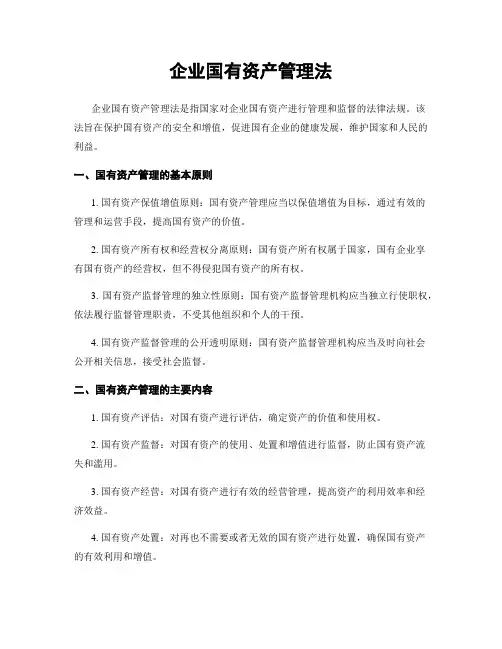 企业国有资产管理法

企业国有资产管理法是指国家对企业国有资产进行管理和监督的法律法规。该法旨在保护国有资产的安全和增值，促进国有企业的健康发展，维护国家和人民的利益。

一、国有资产管理的基本原则

1. 国有资产保值增值原则：国有资产管理应当以保值增值为目标，通过有效的管理和运营手段，提高国有资产的价值。

2. 国有资产所有权和经营权分离原则：国有资产所有权属于国家，国有企业享有国有资产的经营权，但不得侵犯国有资产的所有权。

3. 国有资产监督管理的独立性原则：国有资产监督管理机构应当独立行使职权，依法履行监督管理职责，不受其他组织和个人的干预。

4. 国有资产监督管理的公开透明原则：国有资产监督管理机构应当及时向社会公开相关信息，接受社会监督。

二、国有资产管理的主要内容

1. 国有资产评估：对国有资产进行评估，确定资产的价值和使用权。

2. 国有资产监督：对国有资产的使用、处置和增值进行监督，防止国有资产流失和滥用。

3. 国有资产经营：对国有资产进行有效的经营管理，提高资产的利用效率和经济效益。

4. 国有资产处置：对再也不需要或者无效的国有资产进行处置，确保国有资产的有效利用和增值。